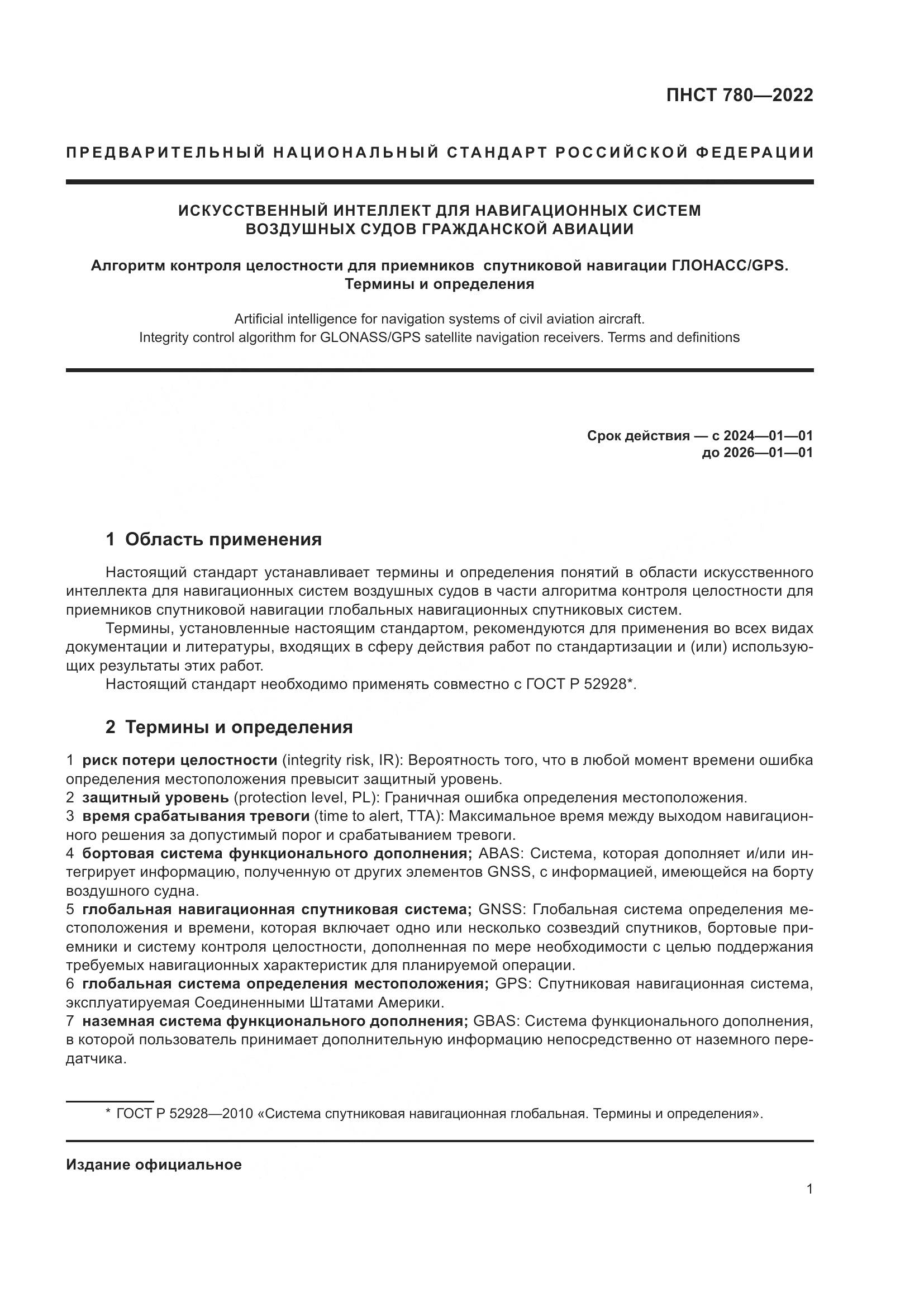 ПНСТ 780—2022

ПРЕДВАРИТЕЛЬНЫЙ НАЦИОНАЛЬНЫЙ СТАНДАРТ РОССИЙСКОЙ ФЕДЕРАЦИИ

ИСКУССТВЕННЫЙ ИНТЕЛЛЕКТ ДЛЯ НАВИГАЦИОННЫХ СИСТЕМ ВОЗДУШНЫХ СУДОВ ГРАЖДАНСКОЙ АВИАЦИИ

Алгоритм контроля целостности для приемников спутниковой навигации ГЛОНАСС/GPS. Термины и определения

Artificial intelligence for navigation systems of civil aviation aircraft. Integrity control algorithm for GLONASS/GPS satellite navigation receivers. Terms and definitions

Срок действия — с 2024—01—01
до 2026—01—01

1 Область применения

Настоящий стандарт устанавливает термины и определения понятий в области искусственного интеллекта для навигационных систем воздушных судов в части алгоритма контроля целостности для приемников спутниковой навигации глобальных навигационных спутниковых систем.

Термины, установленные настоящим стандартом, рекомендуются для применения во всех видах документации и литературы, входящих в сферу действия работ по стандартизации и (или) использующих результаты этих работ.

Настоящий стандарт необходимо применять совместно с ГОСТ Р 52928*.

2 Термины и определения

1 риск потери целостности (integrity risk, IR): Вероятность того, что в любой момент времени ошибка определения местоположения превысит защитный уровень.
2 защитный уровень (protection level, PL): Граничная ошибка определения местоположения.
3 время срабатывания тревоги (time to alert, TTA): Максимальное время между выходом навигационного решения за допустимый порог и срабатыванием тревоги.
4 бортовая система функционального дополнения; ABAS: Система, которая дополняет и/или интегрирует информацию, полученную от других элементов GNSS, с информацией, имеющейся на борту воздушного судна.
5 глобальная навигационная спутниковая система; GNSS: Глобальная система определения местоположения и времени, которая включает одно или несколько созвездий спутников, бортовые приемники и систему контроля целостности, дополненная по мере необходимости с целью поддержания требуемых навигационных характеристик для планируемой операции.
6 глобальная система определения местоположения; GPS: Спутниковая навигационная система, эксплуатируемая Соединенными Штатами Америки.
7 наземная система функционального дополнения; GBAS: Система функционального дополнения, в которой пользователь принимает дополнительную информацию непосредственно от наземного передатчика.

* ГОСТ Р 52928—2010 «Система спутниковая навигационная глобальная. Термины и определения».

Издание официальное

1